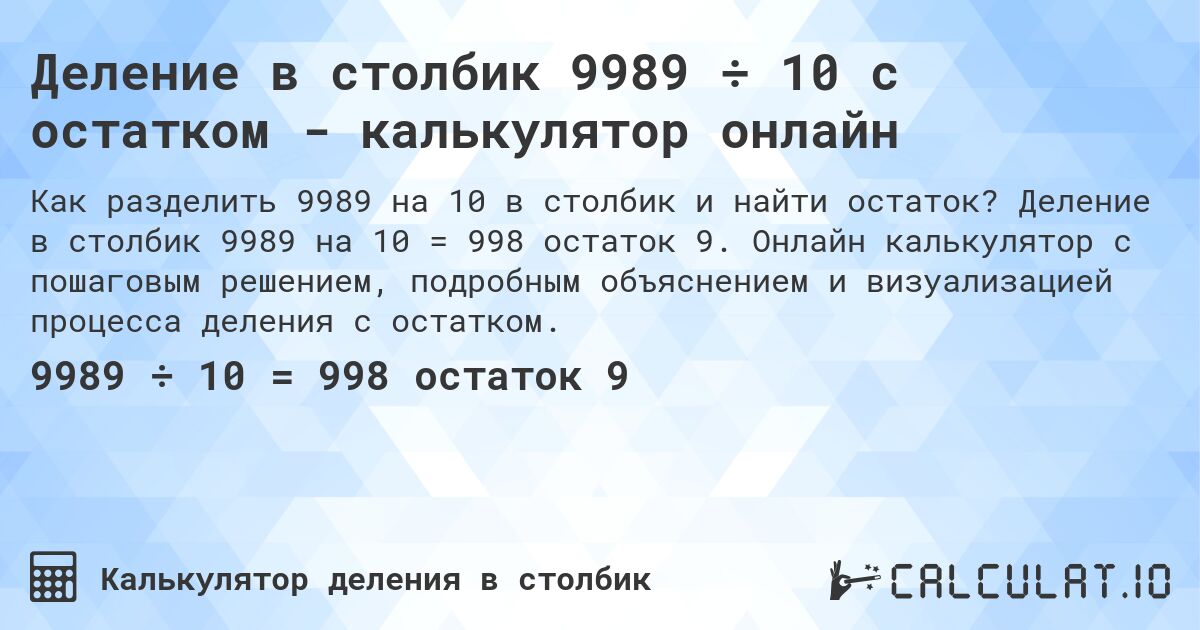 Деление в столбик 9989 ÷ 10 с остатком - калькулятор онлайн

Как разделить 9989 на 10 в столбик и найти остаток? Деление в столбик 9989 на 10 = 998 остаток 9. Онлайн калькулятор с пошаговым решением, подробным объяснением и визуализацией процесса деления с остатком.

9989 ÷ 10 = 998 остаток 9

Калькулятор деления в столбик

CALCULAT.IO